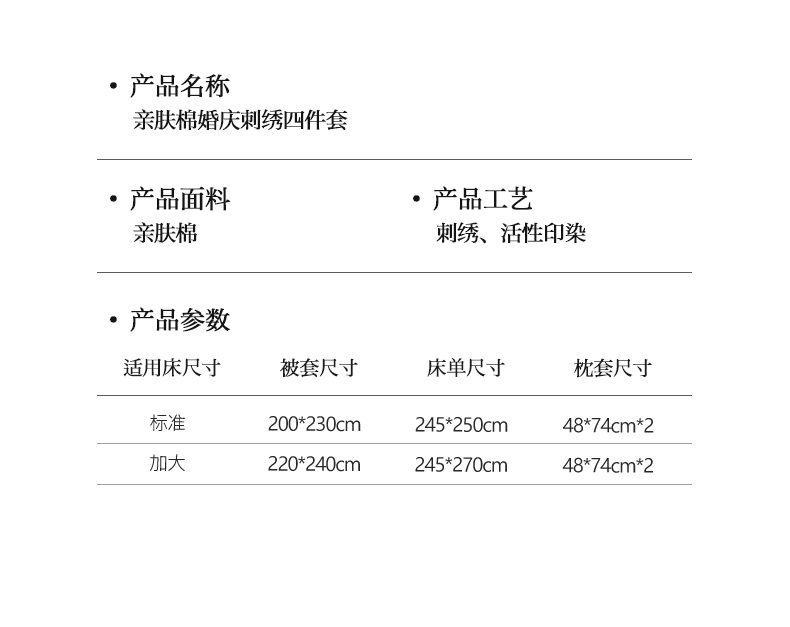 • 产品名称
亲肤棉婚庆刺绣四件套

• 产品面料
亲肤棉

• 产品工艺
刺绣、活性印染

• 产品参数

| 适用床尺寸 | 被套尺寸 | 床单尺寸 | 枕套尺寸 |
|---|---|---|---|
| 标准 | 200*230cm | 245*250cm | 48*74cm*2 |
| 加大 | 220*240cm | 245*270cm | 48*74cm*2 |